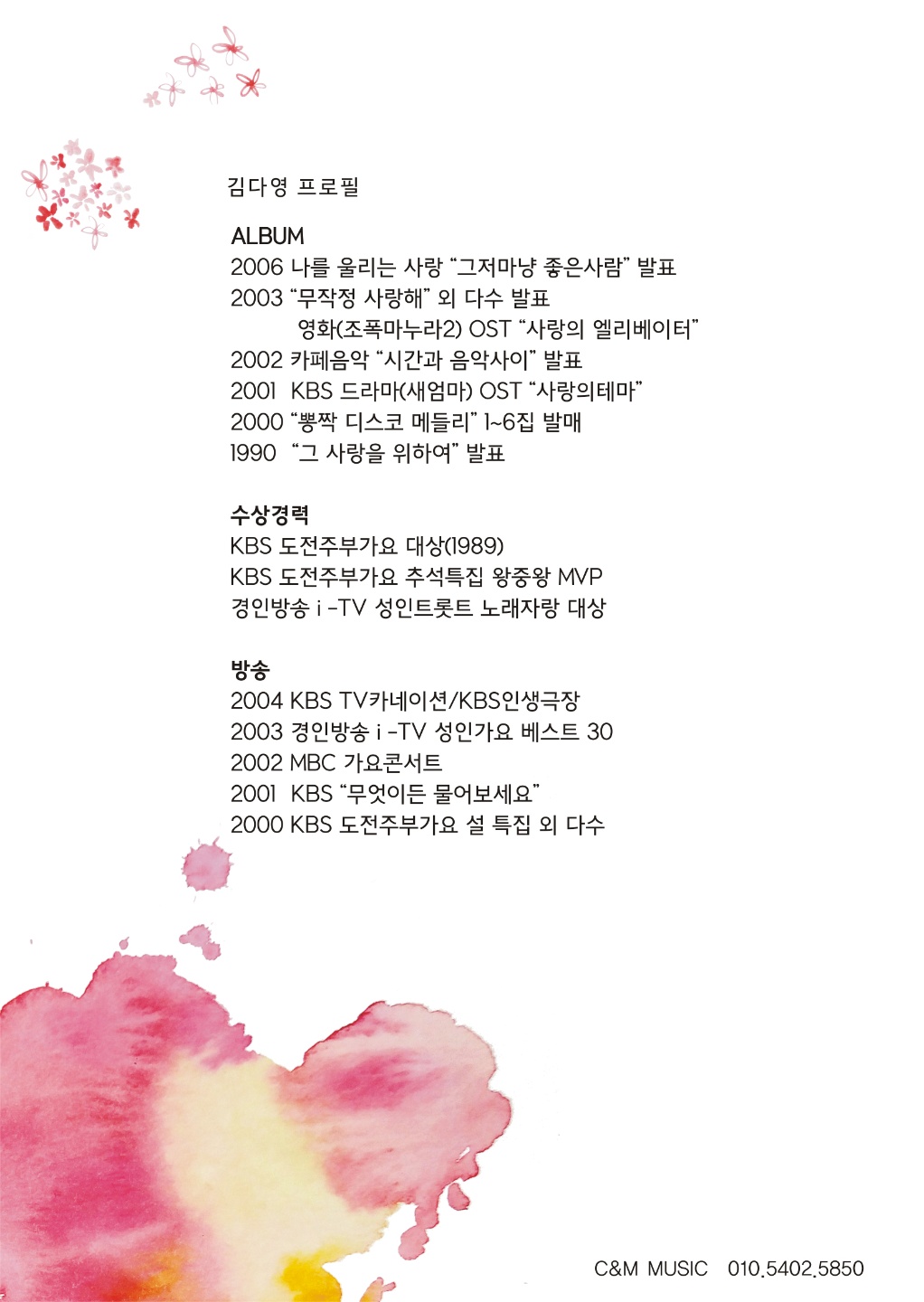 김다영 프로필

ALBUM
2006 나를 울리는 사랑 "그저마냥 좋은사람" 발표
2003 "무작정 사랑해" 외 다수 발표
영화(조폭마누라2) OST "사랑의 엘리베이터"
2002 카페음악 "시간과 음악사이" 발표
2001 KBS 드라마(새엄마) OST "사랑의테마"
2000 "뽕짝 디스코 메들리" 1~6집 발매
1990 "그 사랑을 위하여" 발표

수상경력
KBS 도전주부가요 대상(1989)
KBS 도전주부가요 추석특집 왕중왕 MVP
경인방송 i -TV 성인트롯트 노래자랑 대상

방송
2004 KBS TV카네이션/KBS인생극장
2003 경인방송 i -TV 성인가요 베스트 30
2002 MBC 가요콘서트
2001 KBS "무엇이든 물어보세요"
2000 KBS 도전주부가요 설 특집 외 다수

C&M MUSIC 010.5402.5850